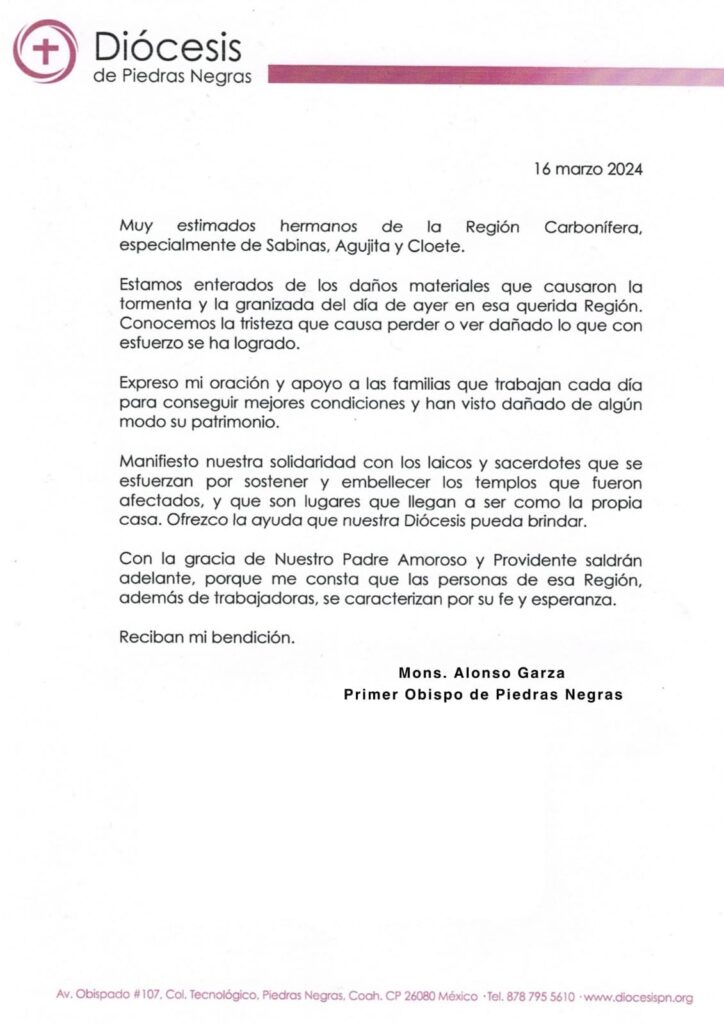 Diócesis
de Piedras Negras

16 marzo 2024

Muy estimados hermanos de la Región Carbonífera, especialmente de Sabinas, Agujita y Cloete.

Estamos enterados de los daños materiales que causaron la tormenta y la granizada del día de ayer en esa querida Región. Conocemos la tristeza que causa perder o ver dañado lo que con esfuerzo se ha logrado.

Expreso mi oración y apoyo a las familias que trabajan cada día para conseguir mejores condiciones y han visto dañado de algún modo su patrimonio.

Manifiesto nuestra solidaridad con los laicos y sacerdotes que se esfuerzan por sostener y embellecer los templos que fueron afectados, y que son lugares que llegan a ser como la propia casa. Ofrezco la ayuda que nuestra Diócesis pueda brindar.

Con la gracia de Nuestro Padre Amoroso y Providente saldrán adelante, porque me consta que las personas de esa Región, además de trabajadoras, se caracterizan por su fe y esperanza.

Reciban mi bendición.

Mons. Alonso Garza
Primer Obispo de Piedras Negras

Av. Obispado #107, Col. Tecnológico, Piedras Negras, Coah. CP 26080 México · Tel. 878 795 5610 · www.diocesispn.org